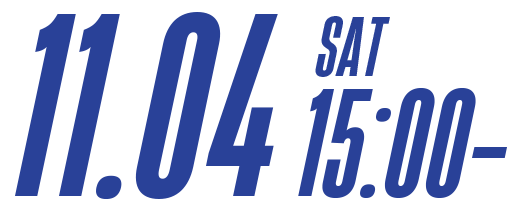 11.04 SAT 15:00–